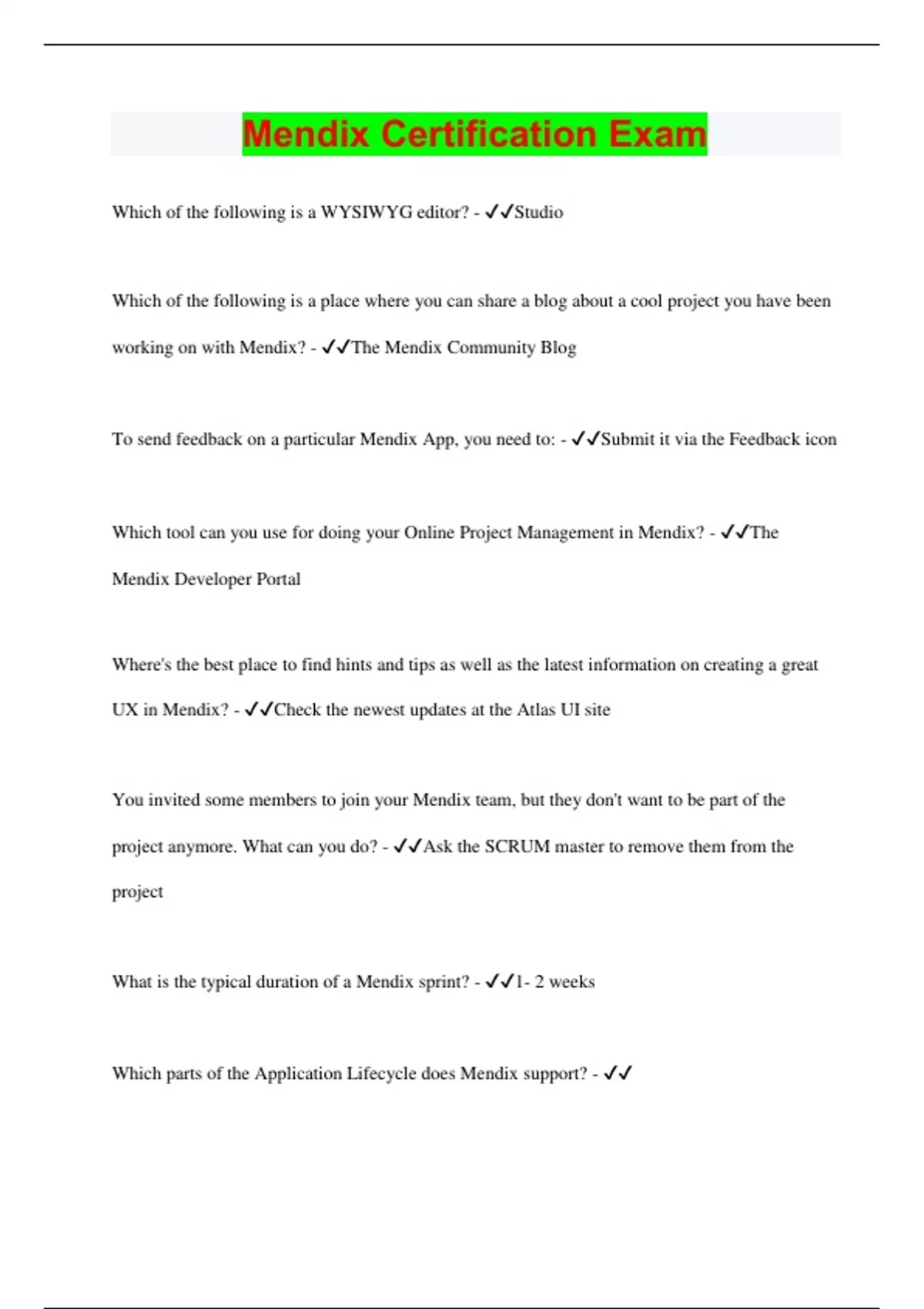 Mendix Certification Exam

Which of the following is a WYSIWYG editor? - ✓✓Studio

Which of the following is a place where you can share a blog about a cool project you have been working on with Mendix? - ✓✓The Mendix Community Blog

To send feedback on a particular Mendix App, you need to: - ✓✓Submit it via the Feedback icon

Which tool can you use for doing your Online Project Management in Mendix? - ✓✓The Mendix Developer Portal

Where's the best place to find hints and tips as well as the latest information on creating a great UX in Mendix? - ✓✓Check the newest updates at the Atlas UI site

You invited some members to join your Mendix team, but they don't want to be part of the project anymore. What can you do? - ✓✓Ask the SCRUM master to remove them from the project

What is the typical duration of a Mendix sprint? - ✓✓1- 2 weeks

Which parts of the Application Lifecycle does Mendix support? - ✓✓